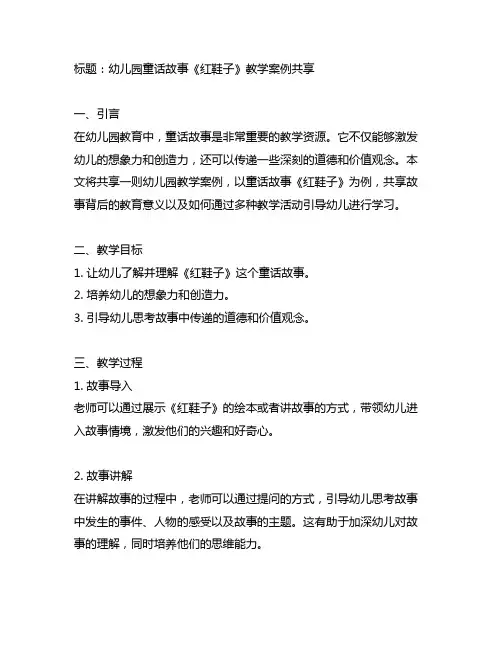 标题：幼儿园童话故事《红鞋子》教学案例共享

一、引言
在幼儿园教育中，童话故事是非常重要的教学资源。它不仅能够激发幼儿的想象力和创造力，还可以传递一些深刻的道德和价值观念。本文将共享一则幼儿园教学案例，以童话故事《红鞋子》为例，共享故事背后的教育意义以及如何通过多种教学活动引导幼儿进行学习。

二、教学目标
1. 让幼儿了解并理解《红鞋子》这个童话故事。
2. 培养幼儿的想象力和创造力。
3. 引导幼儿思考故事中传递的道德和价值观念。

三、教学过程
1. 故事导入
老师可以通过展示《红鞋子》的绘本或者讲故事的方式，带领幼儿进入故事情境，激发他们的兴趣和好奇心。

2. 故事讲解
在讲解故事的过程中，老师可以通过提问的方式，引导幼儿思考故事中发生的事件、人物的感受以及故事的主题。这有助于加深幼儿对故事的理解，同时培养他们的思维能力。